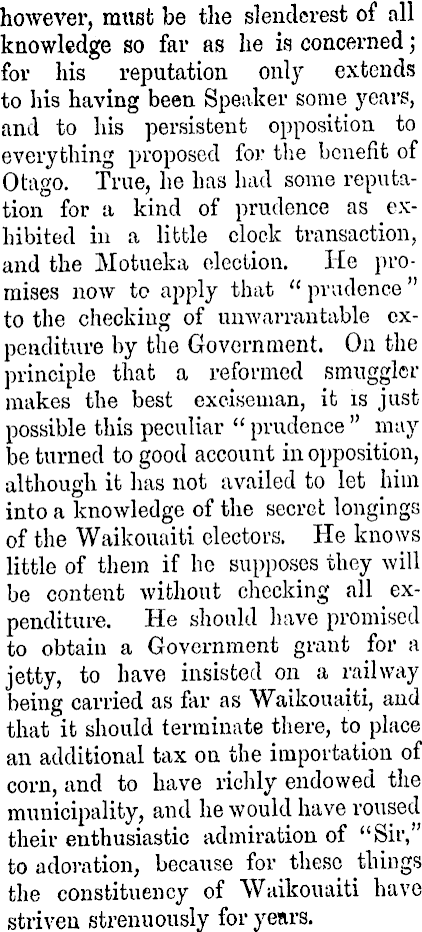 however, must be the slenderest of all knowledge so far as he is concerned; for his reputation only extends to his having been Speaker some years, and to his persistent opposition to everything proposed for the benefit of Otago. True, he has had some reputation for a kind of prudence as exhibited in a little clock transaction, and the Motueka election. He promises now to apply that "prudence" to the checking of unwarrantable expenditure by the Government. On the principle that a reformed smuggler makes the best exciseman, it is just possible this peculiar "prudence" may be turned to good account in opposition, although it has not availed to let him into a knowledge of the secret longings of the Waikouaiti electors. He knows little of them if he supposes they will be content without checking all expenditure. He should have promised to obtain a Government grant for a jetty, to have insisted on a railway being carried as far as Waikouaiti, and that it should terminate there, to place an additional tax on the importation of corn, and to have richly endowed the municipality, and he would have roused their enthusiastic admiration of "Sir," to adoration, because for these things the constituency of Waikouaiti have striven strenuously for years.